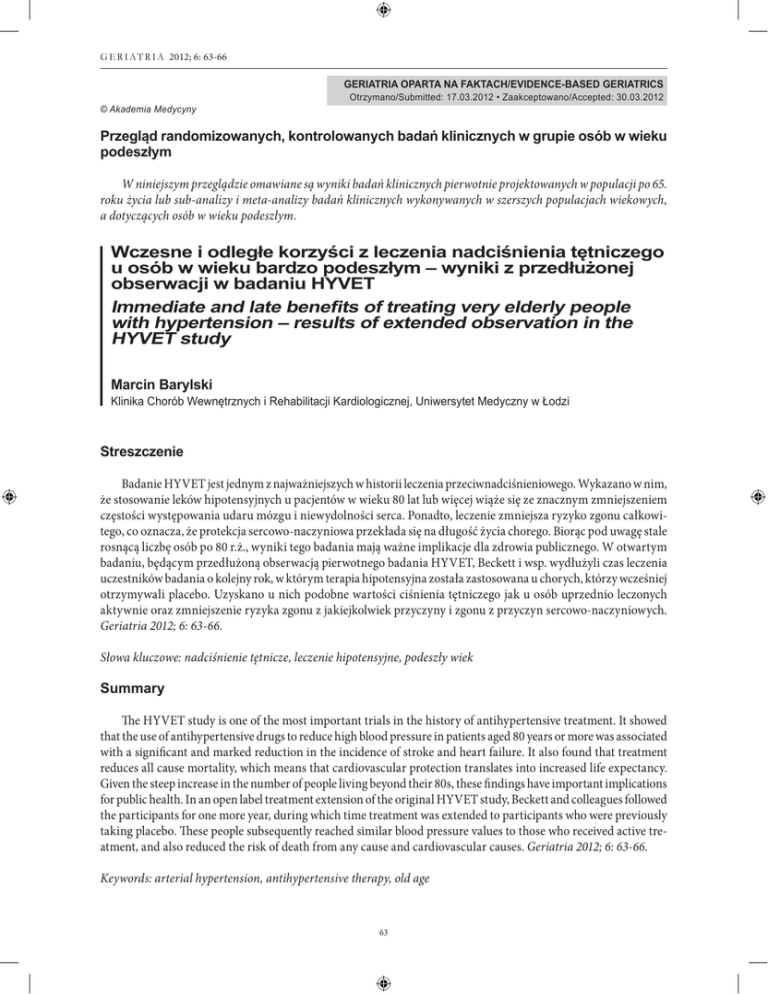 GERIATRIA 2012; 6: 63-66

GERIATRIA OPARTA NA FAKTACH/EVIDENCE-BASED GERIATRICS
Otrzymano/Submitted: 17.03.2012 • Zaakceptowano/Accepted: 30.03.2012

© Akademia Medycyny

Przegląd randomizowanych, kontrolowanych badań klinicznych w grupie osób w wieku podeszłym

W niniejszym przeglądzie omawiane są wyniki badań klinicznych pierwotnie projektowanych w populacji po 65. roku życia lub sub-analizy i meta-analizy badań klinicznych wykonywanych w szerszych populacjach wiekowych, a dotyczących osób w wieku podeszłym.

Wczesne i odległe korzyści z leczenia nadciśnienia tętniczego u osób w wieku bardzo podeszłym – wyniki z przedłużonej obserwacji w badaniu HYVET

Immediate and late benefits of treating very elderly people with hypertension – results of extended observation in the HYVET study

Marcin Barylski
Klinika Chorób Wewnętrznych i Rehabilitacji Kardiologicznej, Uniwersytet Medyczny w Łodzi

Streszczenie

Badanie HYVET jest jednym z najważniejszych w historii leczenia przeciwnadciśnieniowego. Wykazano w nim, że stosowanie leków hipotensyjnych u pacjentów w wieku 80 lat lub więcej wiąże się ze znacznym zmniejszeniem częstości występowania udaru mózgu i niewydolności serca. Ponadto, leczenie zmniejsza ryzyko zgonu całkowitego, co oznacza, że protekcja sercowo-naczyniowa przekłada się na długość życia chorego. Biorąc pod uwagę stale rosnącą liczbę osób po 80 r.ż., wyniki tego badania mają ważne implikacje dla zdrowia publicznego. W otwartym badaniu, będącym przedłużoną obserwacją pierwotnego badania HYVET, Beckett i wsp. wydłużyli czas leczenia uczestników badania o kolejny rok, w którym terapia hipotensyjna została zastosowana u chorych, którzy wcześniej otrzymywali placebo. Uzyskano u nich podobne wartości ciśnienia tętniczego jak u osób uprzednio leczonych aktywnie oraz zmniejszenie ryzyka zgonu z jakiejkolwiek przyczyny i zgonu z przyczyn sercowo-naczyniowych. Geriatria 2012; 6: 63-66.

Słowa kluczowe: nadciśnienie tętnicze, leczenie hipotensyjne, podeszły wiek

Summary

The HYVET study is one of the most important trials in the history of antihypertensive treatment. It showed that the use of antihypertensive drugs to reduce high blood pressure in patients aged 80 years or more was associated with a significant and marked reduction in the incidence of stroke and heart failure. It also found that treatment reduces all cause mortality, which means that cardiovascular protection translates into increased life expectancy. Given the steep increase in the number of people living beyond their 80s, these findings have important implications for public health. In an open label treatment extension of the original HYVET study, Beckett and colleagues followed the participants for one more year, during which time treatment was extended to participants who were previously taking placebo. These people subsequently reached similar blood pressure values to those who received active treatment, and also reduced the risk of death from any cause and cardiovascular causes. Geriatria 2012; 6: 63-66.

Keywords: arterial hypertension, antihypertensive therapy, old age

63